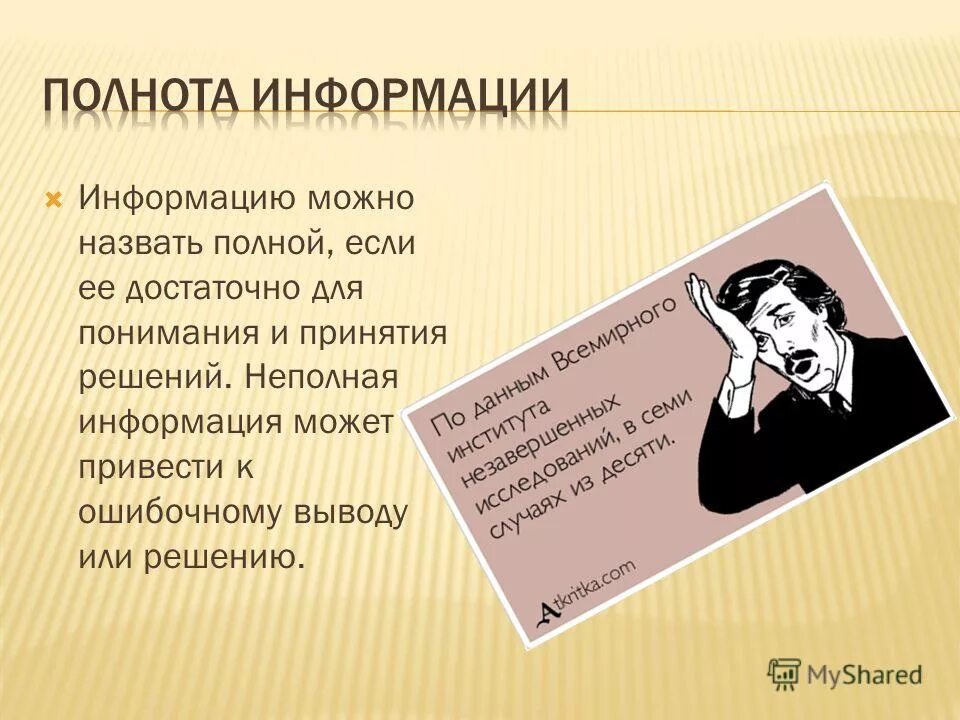 ПОЛНОТА ИНФОРМАЦИИ

Информацию можно назвать полной, если ее достаточно для понимания и принятия решений. Неполная информация может привести к ошибочному выводу или решению.

По данным Всемирного института незавершенных исследований, в семи случаях из десяти.

Atkritka.com

MyShared